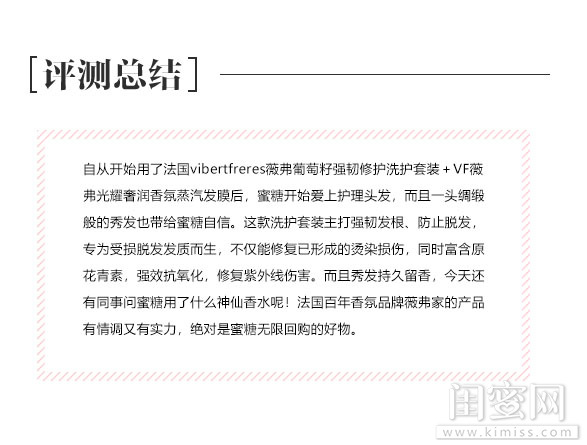 [评测总结]

自从开始用了法国vibertfreres薇弗葡萄籽强韧修护洗护套装 + VF薇弗光耀奢润香氛蒸汽发膜后，蜜糖开始爱上护理头发，而且一头绸缎般的秀发也带给蜜糖自信。这款洗护套装主打强韧发根、防止脱发，专为受损脱发发质而生，不仅能修复已形成的烫染损伤，同时富含原花青素，强效抗氧化，修复紫外线伤害。而且秀发持久留香，今天还有同事问蜜糖用了什么神仙香水呢！法国百年香氛品牌薇弗家的产品有情调又有实力，绝对是蜜糖无限回购的好物。

闺蜜网
www.kimiss.com